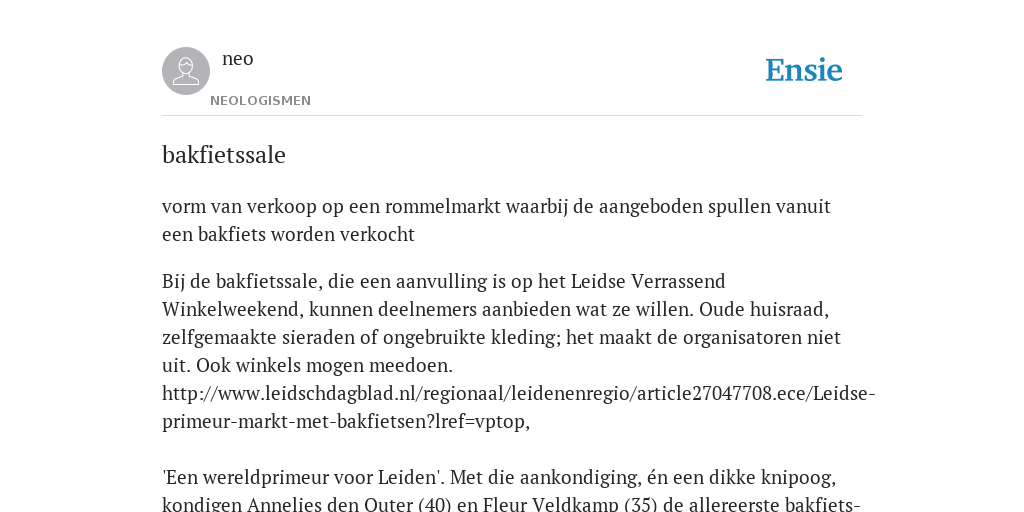 neo
NEOLOGISMEN

Ensie

bakfietssale

vorm van verkoop op een rommelmarkt waarbij de aangeboden spullen vanuit een bakfiets worden verkocht

Bij de bakfietssale, die een aanvulling is op het Leidse Verrassend Winkelweekend, kunnen deelnemers aanbieden wat ze willen. Oude huisraad, zelfgemaakte sieraden of ongebruikte kleding; het maakt de organisatoren niet uit. Ook winkels mogen meedoen. http://www.leidschdagblad.nl/regionaal/leidenenregio/article27047708.ece/Leidse-primeur-markt-met-bakfietsen?lref=vptop,

'Een wereldprimeur voor Leiden'. Met die aankondiging, én een dikke knipoog, kondigen Annelies den Outer (40) en Fleur Veldkamp (35) de allereerste bakfiets-